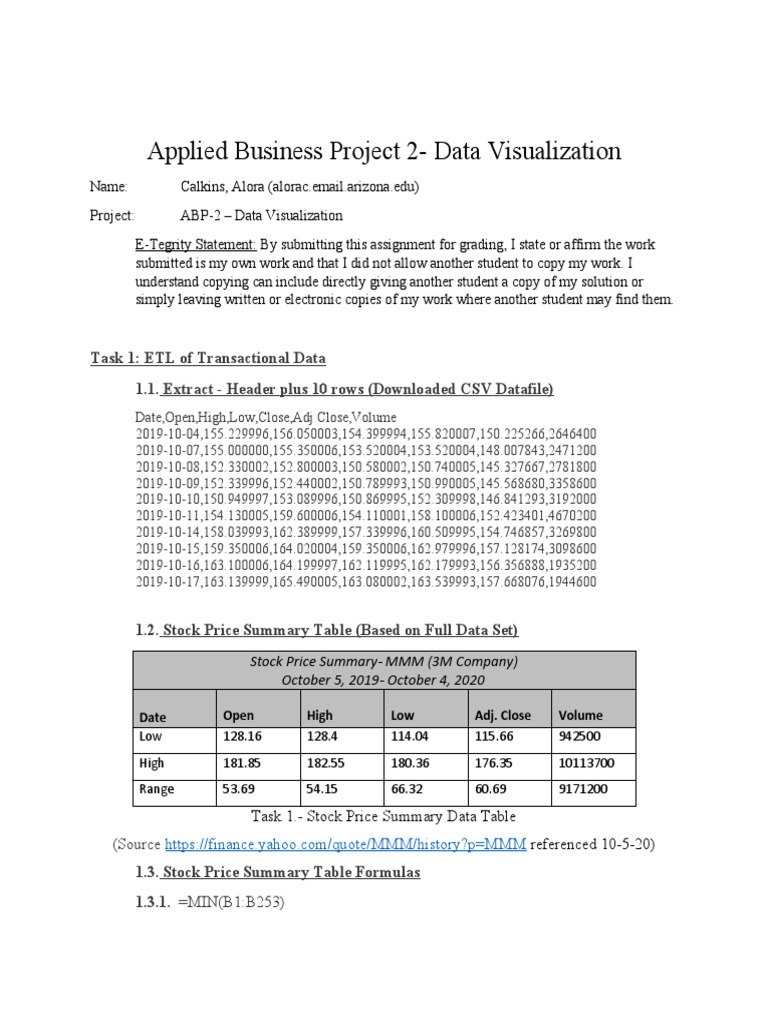 Applied Business Project 2- Data Visualization

Name: Calkins, Alora (alorac.email.arizona.edu)

Project: ABP-2 – Data Visualization

E-Tegrity Statement: By submitting this assignment for grading, I state or affirm the work submitted is my own work and that I did not allow another student to copy my work. I understand copying can include directly giving another student a copy of my solution or simply leaving written or electronic copies of my work where another student may find them.

Task 1: ETL of Transactional Data

1.1. Extract - Header plus 10 rows (Downloaded CSV Datafile)

Date,Open,High,Low,Close,Adj Close,Volume
2019-10-04,155.229996,156.050003,154.399994,155.820007,150.225266,2646400
2019-10-07,155.000000,155.350006,153.520004,153.520004,148.007843,2471200
2019-10-08,152.330002,152.800003,150.580002,150.740005,145.327667,2781800
2019-10-09,152.339996,152.440002,150.789993,150.990005,145.568680,3358600
2019-10-10,150.949997,153.089996,150.869995,152.309998,146.841293,3192000
2019-10-11,154.130005,159.600006,154.110001,158.100006,152.423401,4670200
2019-10-14,158.039993,162.389999,157.339996,160.509995,154.746857,3269800
2019-10-15,159.350006,164.020004,159.350006,162.979996,157.128174,3098600
2019-10-16,163.100006,164.199997,162.119995,162.179993,156.356888,1935200
2019-10-17,163.139999,165.490005,163.080002,163.539993,157.668076,1944600

1.2. Stock Price Summary Table (Based on Full Data Set)

Stock Price Summary- MMM (3M Company)
October 5, 2019- October 4, 2020

| Date | Open | High | Low | Adj. Close | Volume |
|---|---|---|---|---|---|
| Low | 128.16 | 128.4 | 114.04 | 115.66 | 942500 |
| High | 181.85 | 182.55 | 180.36 | 176.35 | 10113700 |
| Range | 53.69 | 54.15 | 66.32 | 60.69 | 9171200 |

Task 1.- Stock Price Summary Data Table

(Source https://finance.yahoo.com/quote/MMM/history?p=MMM referenced 10-5-20)

1.3. Stock Price Summary Table Formulas

1.3.1. =MIN(B1:B253)